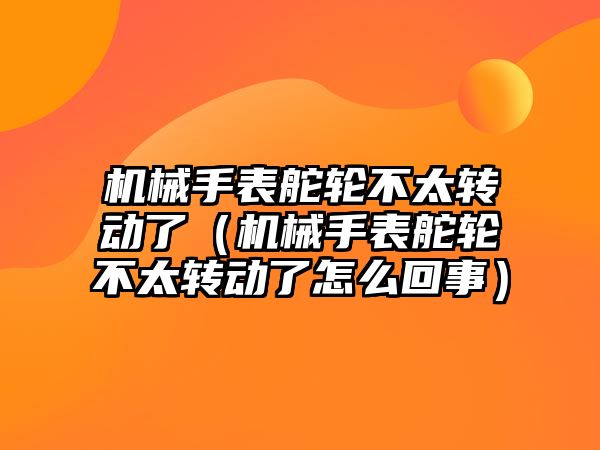 机械手表舵轮不太转动了（机械手表舵轮不太转动了怎么回事）